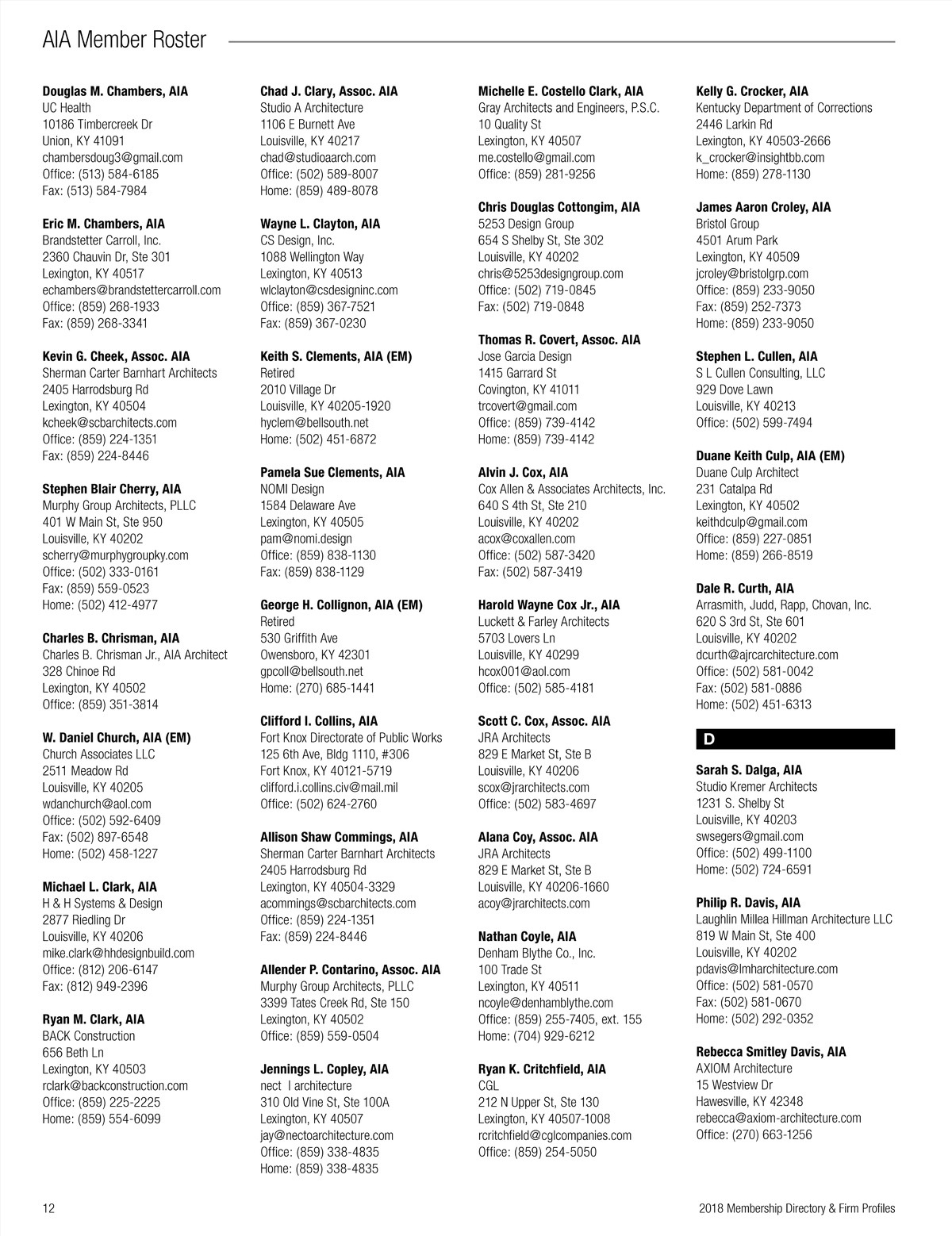 AIA Member Roster

Douglas M. Chambers, AIA
UC Health
10186 Timbercreek Dr
Union, KY 41091
chambersdoug3@gmail.com
Office: (513) 584-6185
Fax: (513) 584-7984

Eric M. Chambers, AIA
Brandstetter Carroll, Inc.
2360 Chauvin Dr, Ste 301
Lexington, KY 40517
echambers@brandstettercarroll.com
Office: (859) 268-1933
Fax: (859) 268-3341

Kevin G. Cheek, Assoc. AIA
Sherman Carter Barnhart Architects
2405 Harrodsburg Rd
Lexington, KY 40504
kcheek@scbarchitects.com
Office: (859) 224-1351
Fax: (859) 224-8446

Stephen Blair Cherry, AIA
Murphy Group Architects, PLLC
401 W Main St, Ste 950
Louisville, KY 40202
scherry@murphygroupky.com
Office: (502) 333-0161
Fax: (859) 559-0523
Home: (502) 412-4977

Charles B. Chrisman, AIA
Charles B. Chrisman Jr., AIA Architect
328 Chinoe Rd
Lexington, KY 40502
Office: (859) 351-3814

W. Daniel Church, AIA (EM)
Church Associates LLC
2511 Meadow Rd
Louisville, KY 40205
wdanchurch@aol.com
Office: (502) 592-6409
Fax: (502) 897-6548
Home: (502) 458-1227

Michael L. Clark, AIA
H & H Systems & Design
2877 Riedling Dr
Louisville, KY 40206
mike.clark@hhdesignbuild.com
Office: (812) 206-6147
Fax: (812) 949-2396

Ryan M. Clark, AIA
BACK Construction
656 Beth Ln
Lexington, KY 40503
rclark@backconstruction.com
Office: (859) 225-2225
Home: (859) 554-6099

Chad J. Clary, Assoc. AIA
Studio A Architecture
1106 E Burnett Ave
Louisville, KY 40217
chad@studioaarch.com
Office: (502) 589-8007
Home: (859) 489-8078

Wayne L. Clayton, AIA
CS Design, Inc.
1088 Wellington Way
Lexington, KY 40513
wlclayton@csdesigninc.com
Office: (859) 367-7521
Fax: (859) 367-0230

Keith S. Clements, AIA (EM)
Retired
2010 Village Dr
Louisville, KY 40205-1920
hyclem@bellsouth.net
Home: (502) 451-6872

Pamela Sue Clements, AIA
NOMI Design
1584 Delaware Ave
Lexington, KY 40505
pam@nomi.design
Office: (859) 838-1130
Fax: (859) 838-1129

George H. Collignon, AIA (EM)
Retired
530 Griffith Ave
Owensboro, KY 42301
gpcoll@bellsouth.net
Home: (270) 685-1441

Clifford I. Collins, AIA
Fort Knox Directorate of Public Works
125 6th Ave, Bldg 1110, #306
Fort Knox, KY 40121-5719
clifford.i.collins.civ@mail.mil
Office: (502) 624-2760

Allison Shaw Commings, AIA
Sherman Carter Barnhart Architects
2405 Harrodsburg Rd
Lexington, KY 40504-3329
acommings@scbarchitects.com
Office: (859) 224-1351
Fax: (859) 224-8446

Allender P. Contarino, Assoc. AIA
Murphy Group Architects, PLLC
3399 Tates Creek Rd, Ste 150
Lexington, KY 40502
Office: (859) 559-0504

Jennings L. Copley, AIA
nect I architecture
310 Old Vine St, Ste 100A
Lexington, KY 40507
jay@nectoarchitecture.com
Office: (859) 338-4835
Home: (859) 338-4835

Michelle E. Costello Clark, AIA
Gray Architects and Engineers, P.S.C.
10 Quality St
Lexington, KY 40507
me.costello@gmail.com
Office: (859) 281-9256

Chris Douglas Cottongim, AIA
5253 Design Group
654 S Shelby St, Ste 302
Louisville, KY 40202
chris@5253designgroup.com
Office: (502) 719-0845
Fax: (502) 719-0848

Thomas R. Covert, Assoc. AIA
Jose Garcia Design
1415 Garrard St
Covington, KY 41011
trcovert@gmail.com
Office: (859) 739-4142
Home: (859) 739-4142

Alvin J. Cox, AIA
Cox Allen & Associates Architects, Inc.
640 S 4th St, Ste 210
Louisville, KY 40202
acox@coxallen.com
Office: (502) 587-3420
Fax: (502) 587-3419

Harold Wayne Cox Jr., AIA
Luckett & Farley Architects
5703 Lovers Ln
Louisville, KY 40299
hcox001@aol.com
Office: (502) 585-4181

Scott C. Cox, Assoc. AIA
JRA Architects
829 E Market St, Ste B
Louisville, KY 40206
scox@jrarchitects.com
Office: (502) 583-4697

Alana Coy, Assoc. AIA
JRA Architects
829 E Market St, Ste B
Louisville, KY 40206-1660
acoy@jrarchitects.com

Nathan Coyle, AIA
Denham Blythe Co., Inc.
100 Trade St
Lexington, KY 40511
ncoyle@denhamblythe.com
Office: (859) 255-7405, ext. 155
Home: (704) 929-6212

Ryan K. Critchfield, AIA
CGL
212 N Upper St, Ste 130
Lexington, KY 40507-1008
rcritchfield@cglcompanies.com
Office: (859) 254-5050

Kelly G. Crocker, AIA
Kentucky Department of Corrections
2446 Larkin Rd
Lexington, KY 40503-2666
k_crocker@insightbb.com
Home: (859) 278-1130

James Aaron Croley, AIA
Bristol Group
4501 Arum Park
Lexington, KY 40509
jcroley@bristolgrp.com
Office: (859) 233-9050
Fax: (859) 252-7373
Home: (859) 233-9050

Stephen L. Cullen, AIA
S L Cullen Consulting, LLC
929 Dove Lawn
Louisville, KY 40213
Office: (502) 599-7494

Duane Keith Culp, AIA (EM)
Duane Culp Architect
231 Catalpa Rd
Lexington, KY 40502
keithdculp@gmail.com
Office: (859) 227-0851
Home: (859) 266-8519

Dale R. Curth, AIA
Arrasmith, Judd, Rapp, Chovan, Inc.
620 S 3rd St, Ste 601
Louisville, KY 40202
dcurth@ajrcarchitecture.com
Office: (502) 581-0042
Fax: (502) 581-0886
Home: (502) 451-6313

D

Sarah S. Dalga, AIA
Studio Kremer Architects
1231 S. Shelby St
Louisville, KY 40203
swsegers@gmail.com
Office: (502) 499-1100
Home: (502) 724-6591

Philip R. Davis, AIA
Laughlin Millea Hillman Architecture LLC
819 W Main St, Ste 400
Louisville, KY 40202
pdavis@lmharchitecture.com
Office: (502) 581-0570
Fax: (502) 581-0670
Home: (502) 292-0352

Rebecca Smitley Davis, AIA
AXIOM Architecture
15 Westview Dr
Hawesville, KY 42348
rebecca@axiom-architecture.com
Office: (270) 663-1256

12

2018 Membership Directory & Firm Profiles